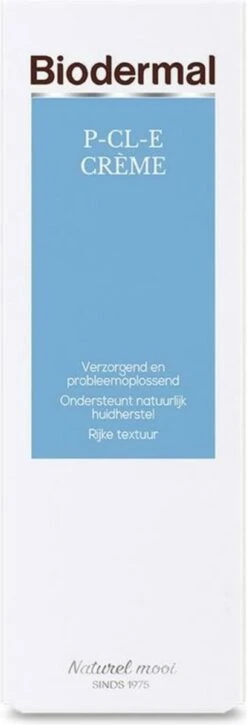 Biodermal

P-CL-E
CRÈME

Verzorgend en probleemoplossend

Ondersteunt natuurlijk huidherstel

Rijke textuur

Naturel mooi
SINDS 1975